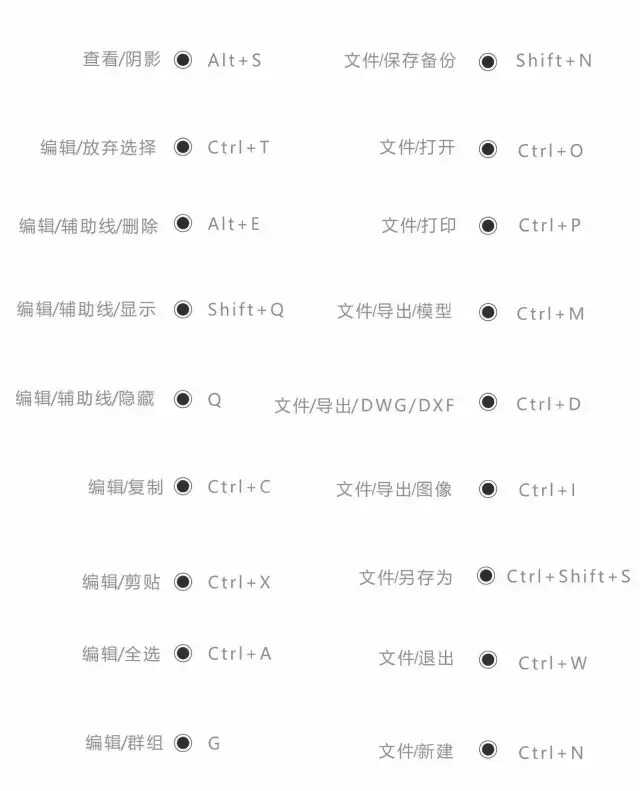 查看/阴影 Alt+S

编辑/放弃选择 Ctrl+T

编辑/辅助线/删除 Alt+E

编辑/辅助线/显示 Shift+Q

编辑/辅助线/隐藏 Q

编辑/复制 Ctrl+C

编辑/剪贴 Ctrl+X

编辑/全选 Ctrl+A

编辑/群组 G

文件/保存备份 Shift+N

文件/打开 Ctrl+O

文件/打印 Ctrl+P

文件/导出/模型 Ctrl+M

文件/导出/DWG/DXF Ctrl+D

文件/导出/图像 Ctrl+I

文件/另存为 Ctrl+Shift+S

文件/退出 Ctrl+W

文件/新建 Ctrl+N